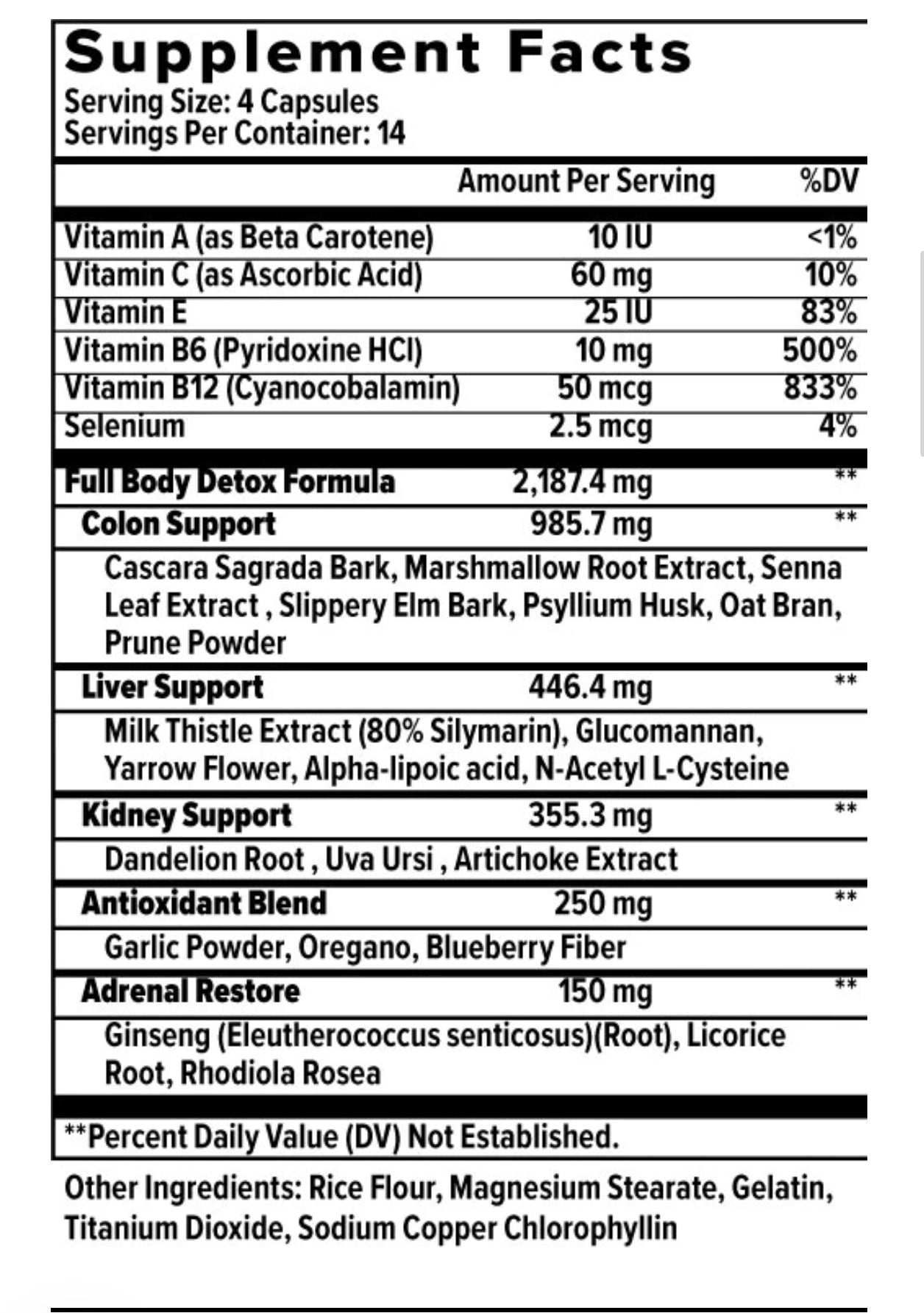 Supplement Facts
Serving Size: 4 Capsules
Servings Per Container: 14

| | Amount Per Serving | %DV |
|---|---|---|
| Vitamin A (as Beta Carotene) | 10 IU | <1% |
| Vitamin C (as Ascorbic Acid) | 60 mg | 10% |
| Vitamin E | 25 IU | 83% |
| Vitamin B6 (Pyridoxine HCl) | 10 mg | 500% |
| Vitamin B12 (Cyanocobalamin) | 50 mcg | 833% |
| Selenium | 2.5 mcg | 4% |
| Full Body Detox Formula | 2,187.4 mg | ** |
| Colon Support | 985.7 mg | ** |
| Cascara Sagrada Bark, Marshmallow Root Extract, Senna Leaf Extract , Slippery Elm Bark, Psyllium Husk, Oat Bran, Prune Powder | | |
| Liver Support | 446.4 mg | ** |
| Milk Thistle Extract (80% Silymarin), Glucomannan, Yarrow Flower, Alpha-lipoic acid, N-Acetyl L-Cysteine | | |
| Kidney Support | 355.3 mg | ** |
| Dandelion Root , Uva Ursi , Artichoke Extract | | |
| Antioxidant Blend | 250 mg | ** |
| Garlic Powder, Oregano, Blueberry Fiber | | |
| Adrenal Restore | 150 mg | ** |
| Ginseng (Eleutherococcus senticosus)(Root), Licorice Root, Rhodiola Rosea | | |

**Percent Daily Value (DV) Not Established.

Other Ingredients: Rice Flour, Magnesium Stearate, Gelatin, Titanium Dioxide, Sodium Copper Chlorophyllin